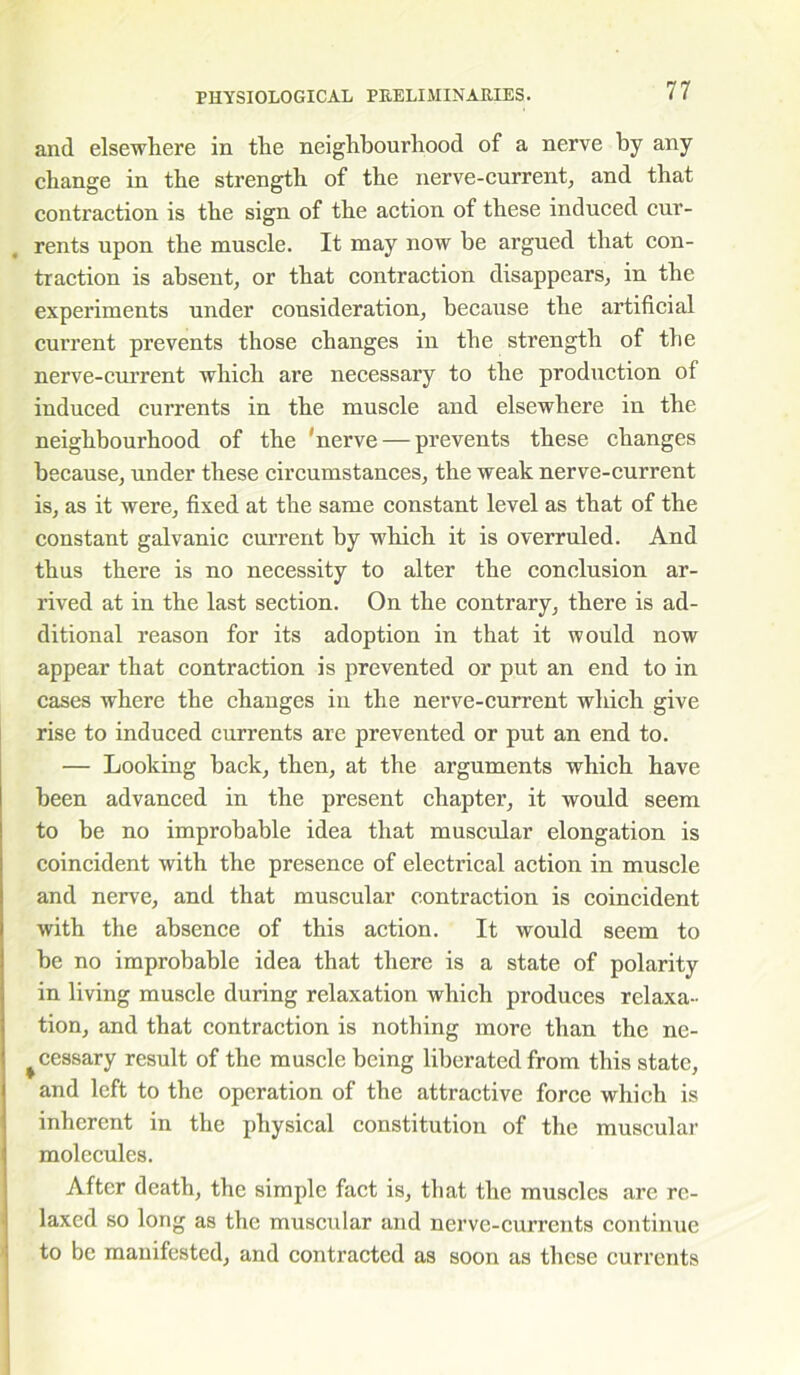 PHYSIOLOGICAL PRELIMINARIES. 77

and elsewhere in the neighbourhood of a nerve by any change in the strength of the nerve-current, and that contraction is the sign of the action of these induced currents upon the muscle. It may now be argued that contraction is absent, or that contraction disappears, in the experiments under consideration, because the artificial current prevents those changes in the strength of the nerve-current which are necessary to the production of induced currents in the muscle and elsewhere in the neighbourhood of the nerve — prevents these changes because, under these circumstances, the weak nerve-current is, as it were, fixed at the same constant level as that of the constant galvanic current by which it is overruled. And thus there is no necessity to alter the conclusion arrived at in the last section. On the contrary, there is additional reason for its adoption in that it would now appear that contraction is prevented or put an end to in cases where the changes in the nerve-current which give rise to induced currents are prevented or put an end to.

— Looking back, then, at the arguments which have been advanced in the present chapter, it would seem to be no improbable idea that muscular elongation is coincident with the presence of electrical action in muscle and nerve, and that muscular contraction is coincident with the absence of this action. It would seem to be no improbable idea that there is a state of polarity in living muscle during relaxation which produces relaxation, and that contraction is nothing more than the necessary result of the muscle being liberated from this state, and left to the operation of the attractive force which is inherent in the physical constitution of the muscular molecules.

After death, the simple fact is, that the muscles are relaxed so long as the muscular and nerve-currents continue to be manifested, and contracted as soon as these currents